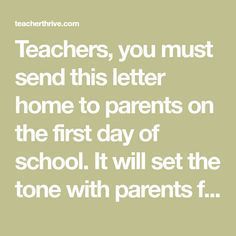 teacherthrive.com

Teachers, you must send this letter home to parents on the first day of school. It will set the tone with parents f...